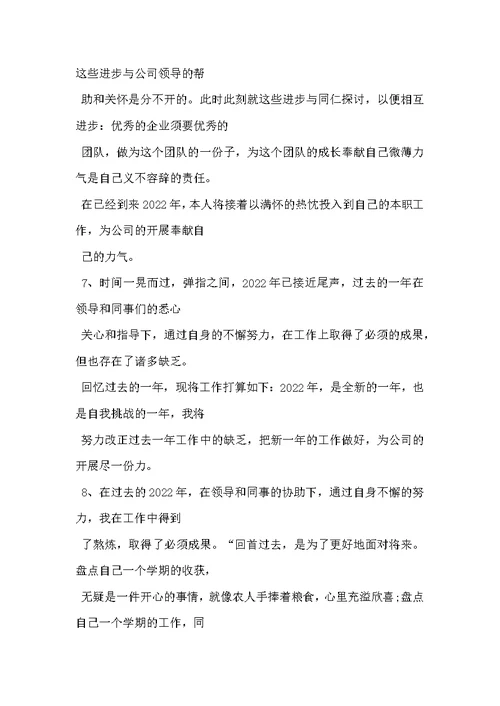 这些进步与公司领导的帮

助和关怀是分不开的。此时此刻就这些进步与同仁探讨，以便相互进步：优秀的企业须要优秀的

团队，做为这个团队的一份子，为这个团队的成长奉献自己微薄力气是自己义不容辞的责任。

在已经到来2022年，本人将接着以满怀的热忱投入到自己的本职工作，为公司的开展奉献自

己的力气。

7、时间一晃而过，弹指之间，2022年已接近尾声，过去的一年在领导和同事们的悉心

关心和指导下，通过自身的不懈努力，在工作上取得了必须的成果，但也存在了诸多缺乏。

回忆过去的一年，现将工作打算如下：2022年，是全新的一年，也是自我挑战的一年，我将

努力改正过去一年工作中的缺乏，把新一年的工作做好，为公司的开展尽一份力。

8、在过去的2022年，在领导和同事的协助下，通过自身不懈的努力，我在工作中得到

了熬炼，取得了必须成果。“回首过去，是为了更好地面对将来。盘点自己一个学期的收获，

无疑是一件开心的事情，就像农人手捧着粮食，心里充溢欣喜;盘点自己一个学期的工作，同